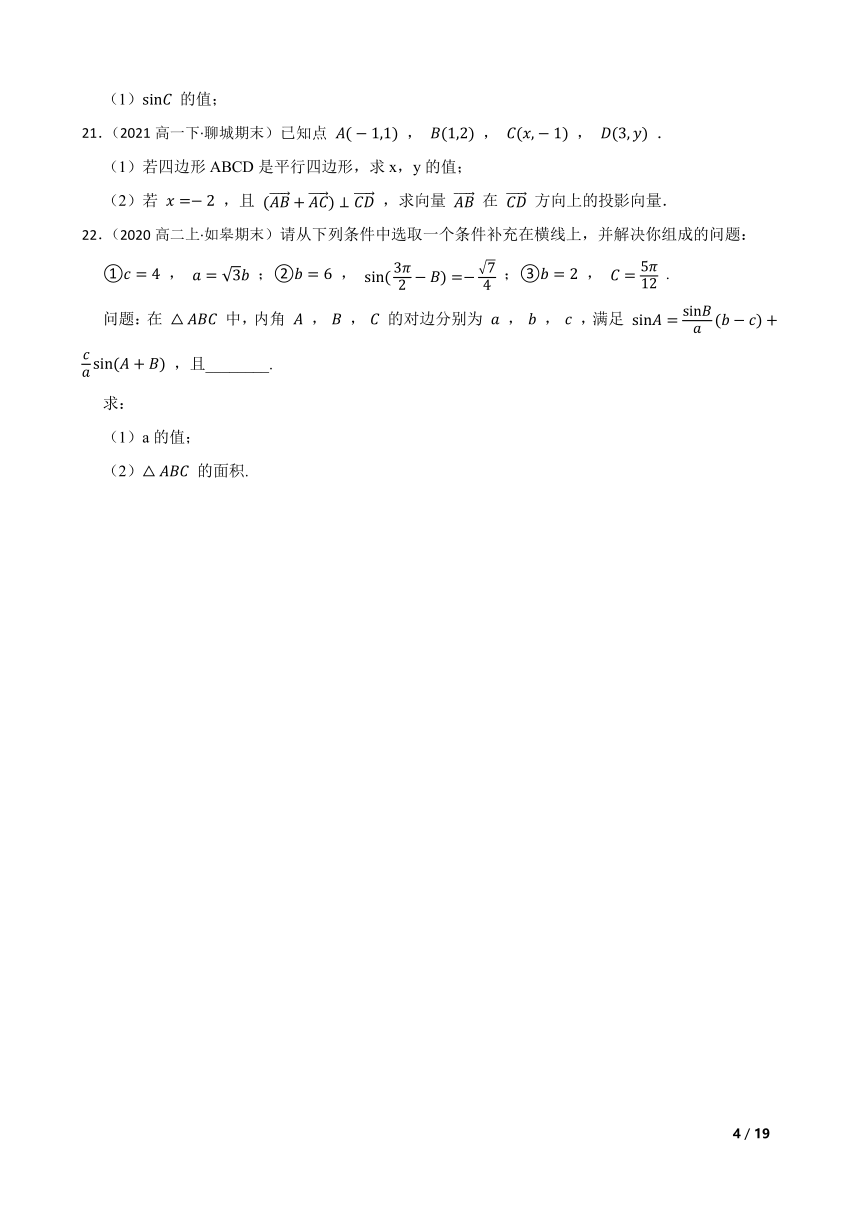 （1）$\sin C$ 的值；

21.（2021 高一下·聊城期末）已知点 $A(-1,1)$ ， $B(1,2)$ ， $C(x,-1)$ ， $D(3,y)$ .

（1）若四边形 ABCD 是平行四边形，求 x，y 的值；

（2）若 $x=-2$ ，且 $(\overrightarrow{AB}+\overrightarrow{AC})\perp\overrightarrow{CD}$ ，求向量 $\overrightarrow{AB}$ 在 $\overrightarrow{CD}$ 方向上的投影向量.

22.（2020 高二上·如皋期末）请从下列条件中选取一个条件补充在横线上，并解决你组成的问题：

①$c=4$ ， $a=\sqrt{3}b$ ；②$b=6$ ， $\sin(\frac{3\pi}{2}-B)=-\frac{\sqrt{7}}{4}$ ；③$b=2$ ， $C=\frac{5\pi}{12}$ .

问题：在 $\triangle ABC$ 中，内角 $A$ ， $B$ ， $C$ 的对边分别为 $a$ ， $b$ ， $c$ ，满足 $\sin A=\frac{\sin B}{a}(b-c)+\frac{c}{a}\sin(A+B)$ ，且________.

求：

（1）a 的值；

（2）$\triangle ABC$ 的面积.

4 / 19